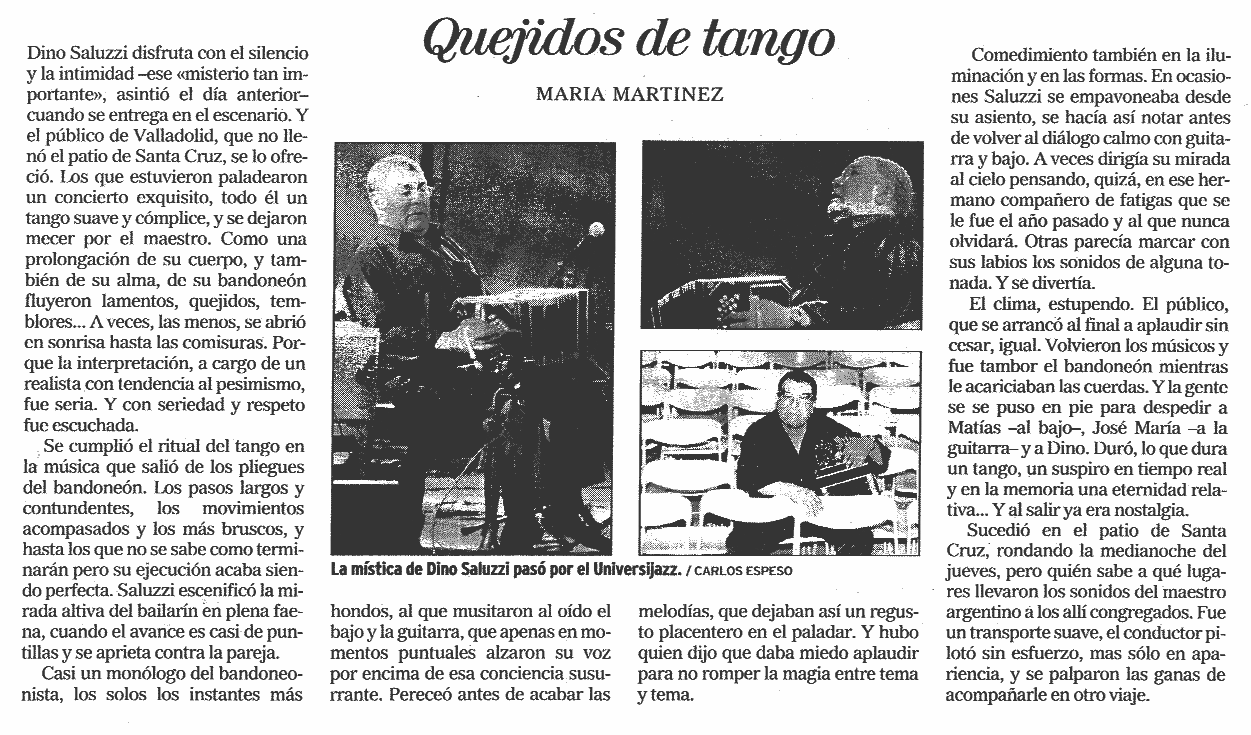 Quejidos de tango

MARIA MARTINEZ

Dino Saluzzi disfruta con el silencio y la intimidad –ese «misterio tan importante», asintió el día anterior– cuando se entrega en el escenario. Y el público de Valladolid, que no llenó el patio de Santa Cruz, se lo ofreció. Los que estuvieron paladearon un concierto exquisito, todo él un tango suave y cómplice, y se dejaron mecer por el maestro. Como una prolongación de su cuerpo, y también de su alma, de su bandoneón fluyeron lamentos, quejidos, temblores... A veces, las menos, se abrió en sonrisa hasta las comisuras. Porque la interpretación, a cargo de un realista con tendencia al pesimismo, fue seria. Y con seriedad y respeto fue escuchada.

Se cumplió el ritual del tango en la música que salió de los pliegues del bandoneón. Los pasos largos y contundentes, los movimientos acompasados y los más bruscos, y hasta los que no se sabe como terminarán pero su ejecución acaba siendo perfecta. Saluzzi escenificó la mirada altiva del bailarín en plena faena, cuando el avance es casi de puntillas y se aprieta contra la pareja.

Casi un monólogo del bandoneonista, los solos los instantes más hondos, al que musitaron al oído el bajo y la guitarra, que apenas en momentos puntuales alzaron su voz por encima de esa conciencia susurrante. Pereceó antes de acabar las melodías, que dejaban así un regusto placentero en el paladar. Y hubo quien dijo que daba miedo aplaudir para no romper la magia entre tema y tema.

La mística de Dino Saluzzi pasó por el Universijazz. / CARLOS ESPESO

Comedimiento también en la iluminación y en las formas. En ocasiones Saluzzi se empavoneaba desde su asiento, se hacía así notar antes de volver al diálogo calmo con guitarra y bajo. A veces dirigía su mirada al cielo pensando, quizá, en ese hermano compañero de fatigas que se le fue el año pasado y al que nunca olvidará. Otras parecía marcar con sus labios los sonidos de alguna tonada. Y se divertía.

El clima, estupendo. El público, que se arrancó al final a aplaudir sin cesar, igual. Volvieron los músicos y fue tambor el bandoneón mientras le acariciaban las cuerdas. Y la gente se se puso en pie para despedir a Matías –al bajo–, José María –a la guitarra– y a Dino. Duró, lo que dura un tango, un suspiro en tiempo real y en la memoria una eternidad relativa... Y al salir ya era nostalgia.

Sucedió en el patio de Santa Cruz, rondando la medianoche del jueves, pero quién sabe a qué lugares llevaron los sonidos del maestro argentino a los allí congregados. Fue un transporte suave, el conductor pilotó sin esfuerzo, mas sólo en apariencia, y se palparon las ganas de acompañarle en otro viaje.